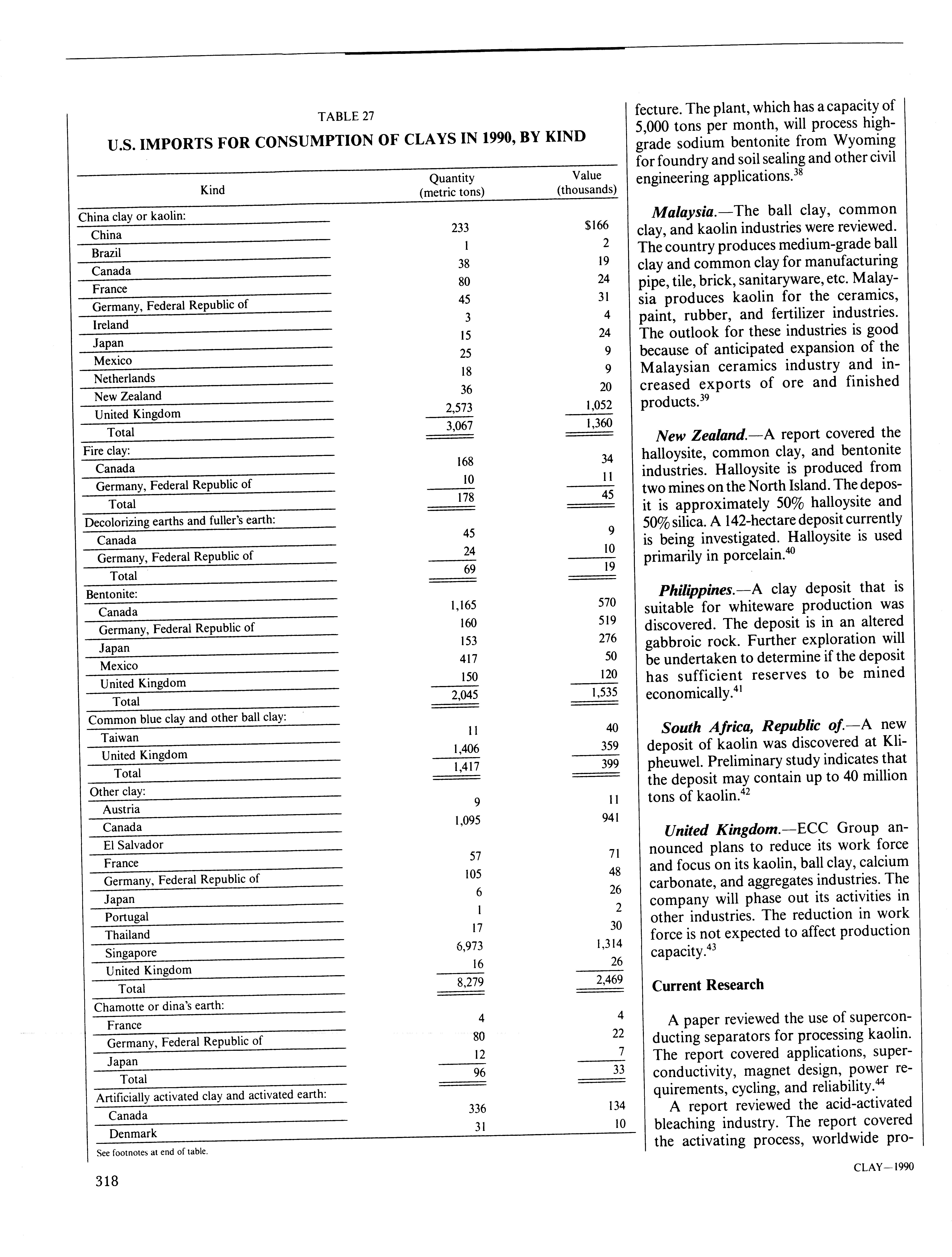 TABLE 27

U.S. IMPORTS FOR CONSUMPTION OF CLAYS IN 1990, BY KIND

| Kind | Quantity (metric tons) | Value (thousands) |
|---|---|---|
| China clay or kaolin: | | |
| China | 233 | $166 |
| Brazil | 1 | 2 |
| Canada | 38 | 19 |
| France | 80 | 24 |
| Germany, Federal Republic of | 45 | 31 |
| Ireland | 3 | 4 |
| Japan | 15 | 24 |
| Mexico | 25 | 9 |
| Netherlands | 18 | 9 |
| New Zealand | 36 | 20 |
| United Kingdom | 2,573 | 1,052 |
| Total | 3,067 | 1,360 |
| Fire clay: | | |
| Canada | 168 | 34 |
| Germany, Federal Republic of | 10 | 11 |
| Total | 178 | 45 |
| Decolorizing earths and fuller's earth: | | |
| Canada | 45 | 9 |
| Germany, Federal Republic of | 24 | 10 |
| Total | 69 | 19 |
| Bentonite: | | |
| Canada | 1,165 | 570 |
| Germany, Federal Republic of | 160 | 519 |
| Japan | 153 | 276 |
| Mexico | 417 | 50 |
| United Kingdom | 150 | 120 |
| Total | 2,045 | 1,535 |
| Common blue clay and other ball clay: | | |
| Taiwan | 11 | 40 |
| United Kingdom | 1,406 | 359 |
| Total | 1,417 | 399 |
| Other clay: | | |
| Austria | 9 | 11 |
| Canada | 1,095 | 941 |
| El Salvador | | |
| France | 57 | 71 |
| Germany, Federal Republic of | 105 | 48 |
| Japan | 6 | 26 |
| Portugal | 1 | 2 |
| Thailand | 17 | 30 |
| Singapore | 6,973 | 1,314 |
| United Kingdom | 16 | 26 |
| Total | 8,279 | 2,469 |
| Chamotte or dina's earth: | | |
| France | 4 | 4 |
| Germany, Federal Republic of | 80 | 22 |
| Japan | 12 | 7 |
| Total | 96 | 33 |
| Artificially activated clay and activated earth: | | |
| Canada | 336 | 134 |
| Denmark | 31 | 10 |

See footnotes at end of table.

fecture. The plant, which has a capacity of 5,000 tons per month, will process high-grade sodium bentonite from Wyoming for foundry and soil sealing and other civil engineering applications.$^{38}$

Malaysia.—The ball clay, common clay, and kaolin industries were reviewed. The country produces medium-grade ball clay and common clay for manufacturing pipe, tile, brick, sanitaryware, etc. Malaysia produces kaolin for the ceramics, paint, rubber, and fertilizer industries. The outlook for these industries is good because of anticipated expansion of the Malaysian ceramics industry and increased exports of ore and finished products.$^{39}$

New Zealand.—A report covered the halloysite, common clay, and bentonite industries. Halloysite is produced from two mines on the North Island. The deposit is approximately 50% halloysite and 50% silica. A 142-hectare deposit currently is being investigated. Halloysite is used primarily in porcelain.$^{40}$

Philippines.—A clay deposit that is suitable for whiteware production was discovered. The deposit is in an altered gabbroic rock. Further exploration will be undertaken to determine if the deposit has sufficient reserves to be mined economically.$^{41}$

South Africa, Republic of.—A new deposit of kaolin was discovered at Klipheuwel. Preliminary study indicates that the deposit may contain up to 40 million tons of kaolin.$^{42}$

United Kingdom.—ECC Group announced plans to reduce its work force and focus on its kaolin, ball clay, calcium carbonate, and aggregates industries. The company will phase out its activities in other industries. The reduction in work force is not expected to affect production capacity.$^{43}$

Current Research

A paper reviewed the use of superconducting separators for processing kaolin. The report covered applications, superconductivity, magnet design, power requirements, cycling, and reliability.$^{44}$

A report reviewed the acid-activated bleaching industry. The report covered the activating process, worldwide pro-

318

CLAY—1990